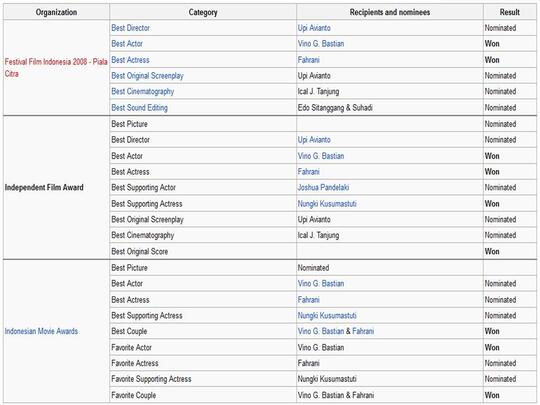 | Organization | Category | Recipients and nominees | Result |
|---|---|---|---|
| Festival Film Indonesia 2008 - Piala Citra | Best Director | Upi Avianto | Nominated |
| | Best Actor | Vino G. Bastian | Won |
| | Best Actress | Fahrani | Won |
| | Best Original Screenplay | Upi Avianto | Nominated |
| | Best Cinematography | Ical J. Tanjung | Nominated |
| | Best Sound Editing | Edo Sitanggang & Suhadi | Nominated |
| Independent Film Award | Best Picture | | Nominated |
| | Best Director | Upi Avianto | Nominated |
| | Best Actor | Vino G. Bastian | Won |
| | Best Actress | Fahrani | Won |
| | Best Supporting Actor | Joshua Pandelaki | Nominated |
| | Best Supporting Actress | Nungki Kusumastuti | Won |
| | Best Original Screenplay | Upi Avianto | Nominated |
| | Best Cinematography | Ical J. Tanjung | Nominated |
| | Best Original Score | | Won |
| Indonesian Movie Awards | Best Picture | Nominated | |
| | Best Actor | Vino G. Bastian | Nominated |
| | Best Actress | Fahrani | Nominated |
| | Best Supporting Actress | Nungki Kusumastuti | Nominated |
| | Best Couple | Vino G. Bastian & Fahrani | Won |
| | Favorite Actor | Vino G. Bastian | Won |
| | Favorite Actress | Fahrani | Nominated |
| | Favorite Supporting Actress | Nungki Kusumastuti | Nominated |
| | Favorite Couple | Vino G. Bastian & Fahrani | Won |